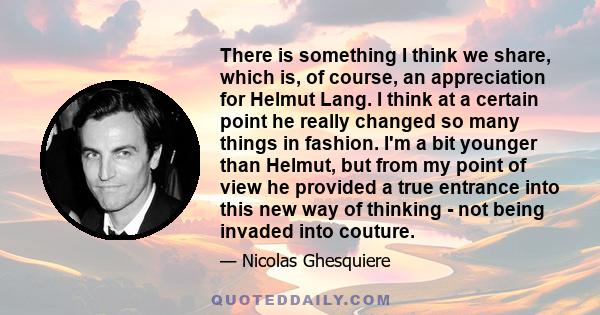 There is something I think we share, which is, of course, an appreciation for Helmut Lang. I think at a certain point he really changed so many things in fashion. I'm a bit younger than Helmut, but from my point of view he provided a true entrance into this new way of thinking - not being invaded into couture.

— Nicolas Ghesquiere

QUOTEDDAILY.COM